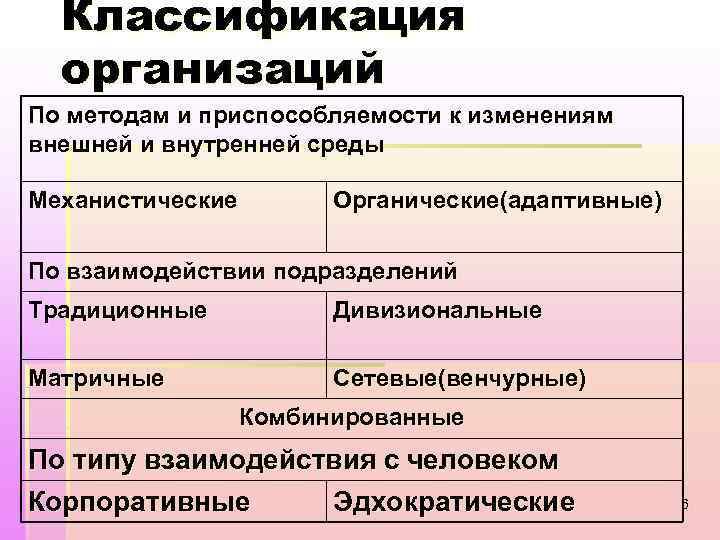 Классификация организаций

| По методам и приспособляемости к изменениям внешней и внутренней среды | |
|---|---|
| Механистические | Органические(адаптивные) |
| По взаимодействии подразделений | |
| Традиционные | Дивизиональные |
| Матричные | Сетевые(венчурные) |
| Комбинированные | |
| По типу взаимодействия с человеком | |
| Корпоративные | Эдхократические |

6